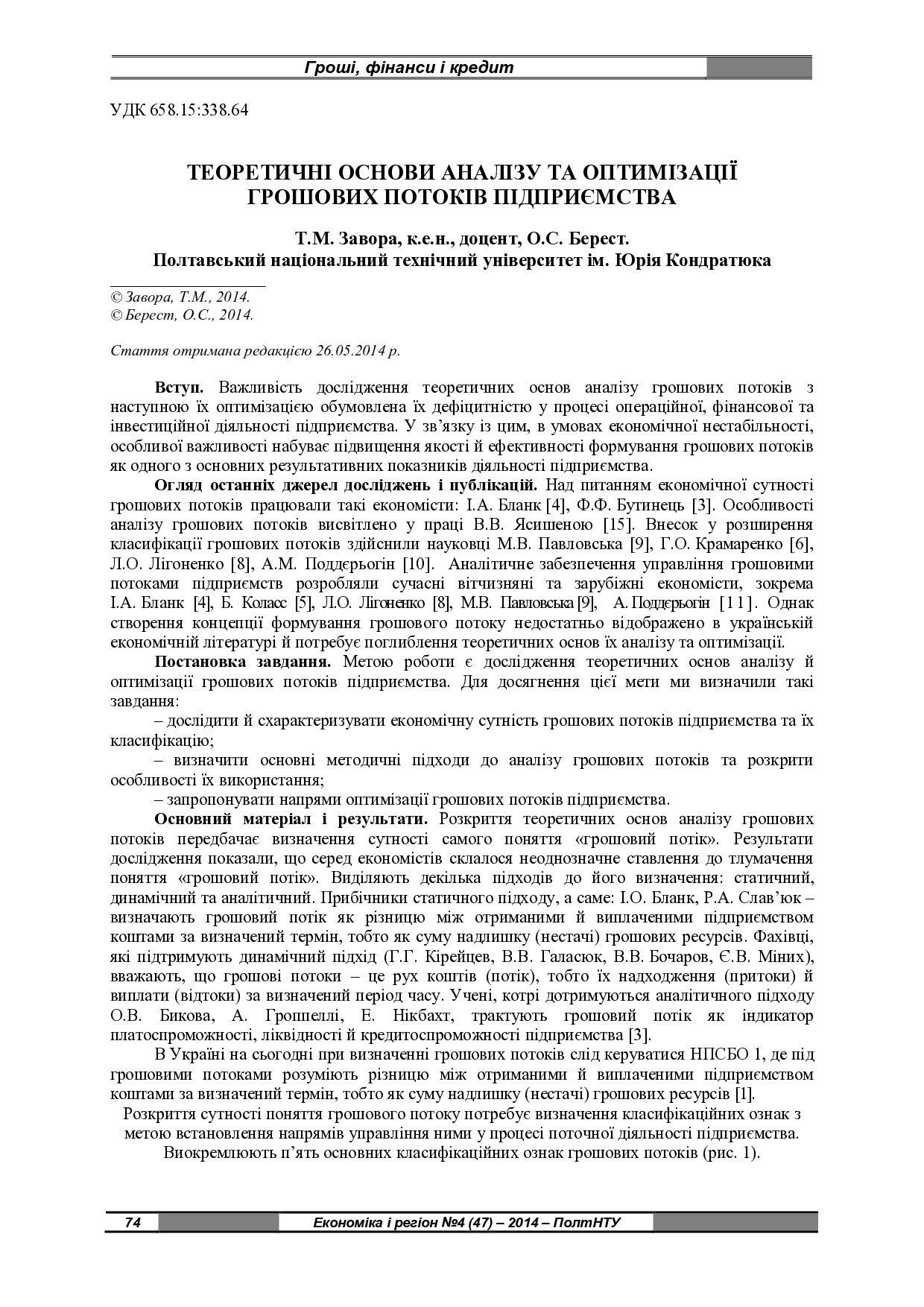 Гроші, фінанси і кредит

УДК 658.15:338.64

ТЕОРЕТИЧНІ ОСНОВИ АНАЛІЗУ ТА ОПТИМІЗАЦІЇ ГРОШОВИХ ПОТОКІВ ПІДПРИЄМСТВА

Т.М. Завора, к.е.н., доцент, О.С. Берест.
Полтавський національний технічний університет ім. Юрія Кондратюка

© Завора, Т.М., 2014.
© Берест, О.С., 2014.

Стаття отримана редакцією 26.05.2014 р.

Вступ. Важливість дослідження теоретичних основ аналізу грошових потоків з наступною їх оптимізацією обумовлена їх дефіцитністю у процесі операційної, фінансової та інвестиційної діяльності підприємства. У зв'язку із цим, в умовах економічної нестабільності, особливої важливості набуває підвищення якості й ефективності формування грошових потоків як одного з основних результативних показників діяльності підприємства.

Огляд останніх джерел досліджень і публікацій. Над питанням економічної сутності грошових потоків працювали такі економісти: І.А. Бланк [4], Ф.Ф. Бутинець [3]. Особливості аналізу грошових потоків висвітлено у праці В.В. Ясишеною [15]. Внесок у розширення класифікації грошових потоків здійснили науковці М.В. Павловська [9], Г.О. Крамаренко [6], Л.О. Лігоненко [8], А.М. Поддєрьогін [10]. Аналітичне забезпечення управління грошовими потоками підприємств розробляли сучасні вітчизняні та зарубіжні економісти, зокрема І.А. Бланк [4], Б. Коласс [5], Л.О. Лігоненко [8], М.В. Павловська [9], А. Поддєрьогін [11]. Однак створення концепції формування грошового потоку недостатньо відображено в українській економічній літературі й потребує поглиблення теоретичних основ їх аналізу та оптимізації.

Постановка завдання. Метою роботи є дослідження теоретичних основ аналізу й оптимізації грошових потоків підприємства. Для досягнення цієї мети ми визначили такі завдання:

– дослідити й схарактеризувати економічну сутність грошових потоків підприємства та їх класифікацію;

– визначити основні методичні підходи до аналізу грошових потоків та розкрити особливості їх використання;

– запропонувати напрями оптимізації грошових потоків підприємства.

Основний матеріал і результати. Розкриття теоретичних основ аналізу грошових потоків передбачає визначення сутності самого поняття «грошовий потік». Результати дослідження показали, що серед економістів склалося неоднозначне ставлення до тлумачення поняття «грошовий потік». Виділяють декілька підходів до його визначення: статичний, динамічний та аналітичний. Прибічники статичного підходу, а саме: І.О. Бланк, Р.А. Слав'юк – визначають грошовий потік як різницю між отриманими й виплаченими підприємством коштами за визначений термін, тобто як суму надлишку (нестачі) грошових ресурсів. Фахівці, які підтримують динамічний підхід (Г.Г. Кірейцев, В.В. Галасюк, В.В. Бочаров, Є.В. Міних), вважають, що грошові потоки – це рух коштів (потік), тобто їх надходження (притоки) й виплати (відтоки) за визначений період часу. Учені, котрі дотримуються аналітичного підходу О.В. Бикова, А. Гроппеллі, Е. Нікбахт, трактують грошовий потік як індикатор платоспроможності, ліквідності й кредитоспроможності підприємства [3].

В Україні на сьогодні при визначенні грошових потоків слід керуватися НПСБО 1, де під грошовими потоками розуміють різницю між отриманими й виплаченими підприємством коштами за визначений термін, тобто як суму надлишку (нестачі) грошових ресурсів [1].

Розкриття сутності поняття грошового потоку потребує визначення класифікаційних ознак з метою встановлення напрямів управління ними у процесі поточної діяльності підприємства.

Виокремлюють п'ять основних класифікаційних ознак грошових потоків (рис. 1).

74 Економіка і регіон №4 (47) – 2014 – ПолтНТУ